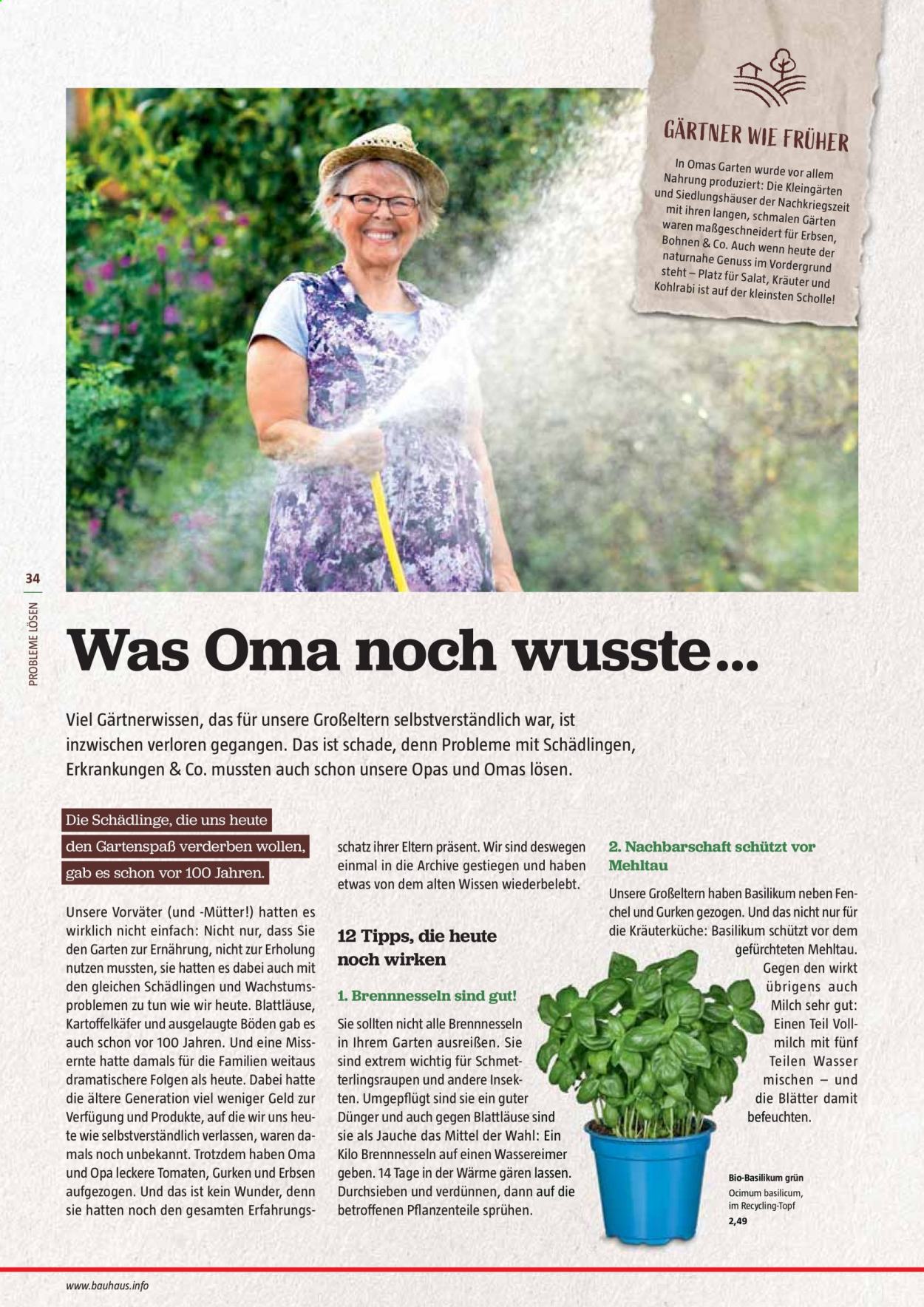 GÄRTNER WIE FRÜHER

In Omas Garten wurde vor allem Nahrung produziert: Die Kleingärten und Siedlungshäuser der Nachkriegszeit mit ihren langen, schmalen Gärten waren maßgeschneidert für Erbsen, Bohnen & Co. Auch wenn heute der naturnahe Genuss im Vordergrund steht – Platz für Salat, Kräuter und Kohlrabi ist auf der kleinsten Scholle!

34

PROBLEME LÖSEN

Was Oma noch wusste...

Viel Gärtnerwissen, das für unsere Großeltern selbstverständlich war, ist inzwischen verloren gegangen. Das ist schade, denn Probleme mit Schädlingen, Erkrankungen & Co. mussten auch schon unsere Opas und Omas lösen.

Die Schädlinge, die uns heute den Gartenspaß verderben wollen, gab es schon vor 100 Jahren.

Unsere Vorväter (und -Mütter!) hatten es wirklich nicht einfach: Nicht nur, dass Sie den Garten zur Ernährung, nicht zur Erholung nutzen mussten, sie hatten es dabei auch mit den gleichen Schädlingen und Wachstumsproblemen zu tun wie wir heute. Blattläuse, Kartoffelkäfer und ausgelaugte Böden gab es auch schon vor 100 Jahren. Und eine Missernte hatte damals für die Familien weitaus dramatischere Folgen als heute. Dabei hatte die ältere Generation viel weniger Geld zur Verfügung und Produkte, auf die wir uns heute wie selbstverständlich verlassen, waren damals noch unbekannt. Trotzdem haben Oma und Opa leckere Tomaten, Gurken und Erbsen aufgezogen. Und das ist kein Wunder, denn sie hatten noch den gesamten Erfahrungsschatz ihrer Eltern präsent. Wir sind deswegen einmal in die Archive gestiegen und haben etwas von dem alten Wissen wiederbelebt.

12 Tipps, die heute noch wirken

1. Brennnesseln sind gut!

Sie sollten nicht alle Brennnesseln in Ihrem Garten ausreißen. Sie sind extrem wichtig für Schmetterlingsraupen und andere Insekten. Umgepflügt sind sie ein guter Dünger und auch gegen Blattläuse sind sie als Jauche das Mittel der Wahl: Ein Kilo Brennnesseln auf einen Wassereimer geben. 14 Tage in der Wärme gären lassen. Durchsieben und verdünnen, dann auf die betroffenen Pflanzenteile sprühen.

2. Nachbarschaft schützt vor Mehltau

Unsere Großeltern haben Basilikum neben Fenchel und Gurken gezogen. Und das nicht nur für die Kräuterküche: Basilikum schützt vor dem gefürchteten Mehltau. Gegen den wirkt übrigens auch Milch sehr gut: Einen Teil Vollmilch mit fünf Teilen Wasser mischen – und die Blätter damit befeuchten.

Bio-Basilikum grün
Ocimum basilicum, im Recycling-Topf
2,49

www.bauhaus.info